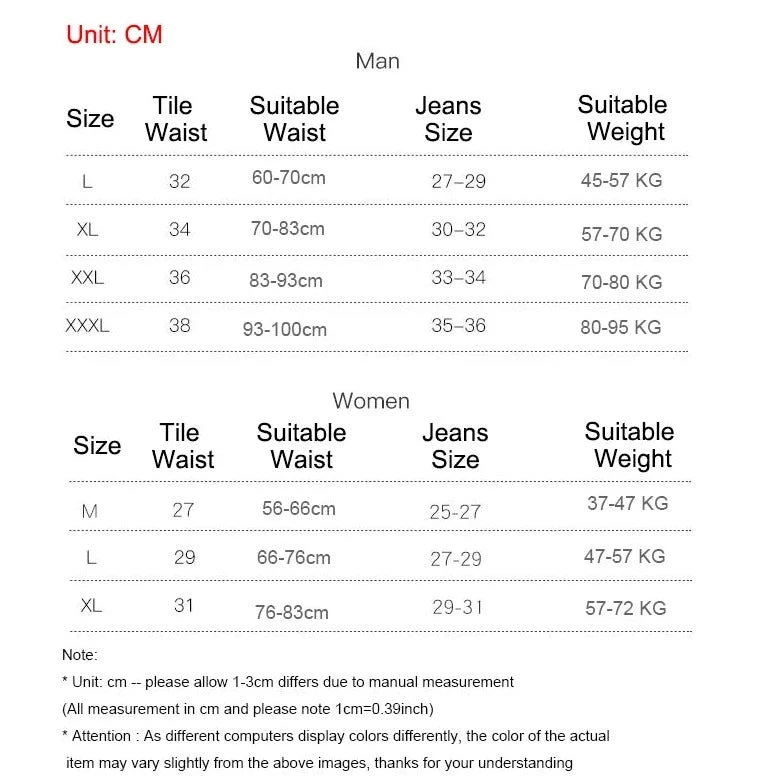 Unit: CM

Man

| Size | Tile Waist | Suitable Waist | Jeans Size | Suitable Weight |
|---|---|---|---|---|
| L | 32 | 60-70cm | 27–29 | 45-57 KG |
| XL | 34 | 70-83cm | 30–32 | 57-70 KG |
| XXL | 36 | 83-93cm | 33–34 | 70-80 KG |
| XXXL | 38 | 93-100cm | 35–36 | 80-95 KG |

Women

| Size | Tile Waist | Suitable Waist | Jeans Size | Suitable Weight |
|---|---|---|---|---|
| M | 27 | 56-66cm | 25-27 | 37-47 KG |
| L | 29 | 66-76cm | 27-29 | 47-57 KG |
| XL | 31 | 76-83cm | 29-31 | 57-72 KG |

Note:
* Unit: cm -- please allow 1-3cm differs due to manual measurement
(All measurement in cm and please note 1cm=0.39inch)
* Attention : As different computers display colors differently, the color of the actual item may vary slightly from the above images, thanks for your understanding